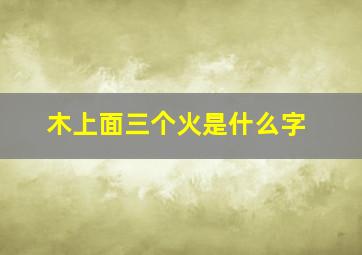 木上面三个火是什么字